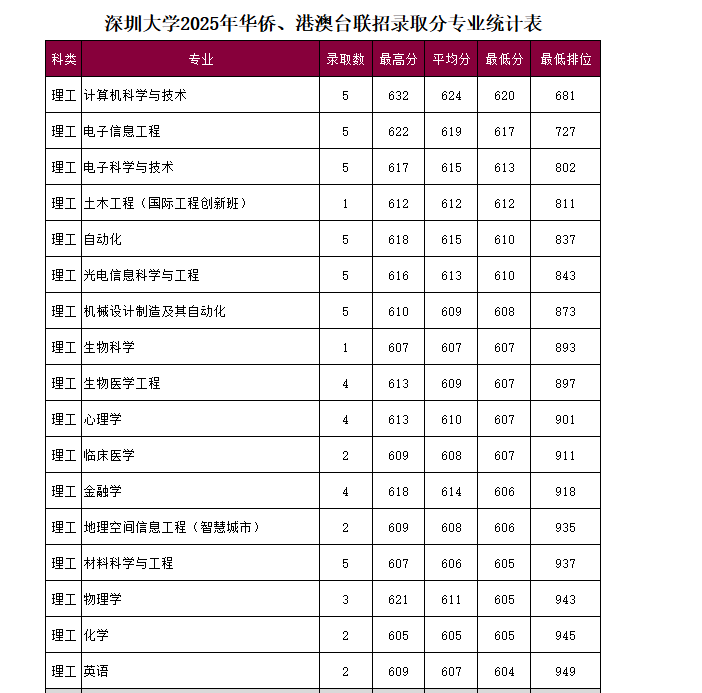 深圳大学2025年华侨、港澳台联招录取分专业统计表

| 科类 | 专业 | 录取数 | 最高分 | 平均分 | 最低分 | 最低排位 |
|---|---|---|---|---|---|---|
| 理工 | 计算机科学与技术 | 5 | 632 | 624 | 620 | 681 |
| 理工 | 电子信息工程 | 5 | 622 | 619 | 617 | 727 |
| 理工 | 电子科学与技术 | 5 | 617 | 615 | 613 | 802 |
| 理工 | 土木工程（国际工程创新班） | 1 | 612 | 612 | 612 | 811 |
| 理工 | 自动化 | 5 | 618 | 615 | 610 | 837 |
| 理工 | 光电信息科学与工程 | 5 | 616 | 613 | 610 | 843 |
| 理工 | 机械设计制造及其自动化 | 5 | 610 | 609 | 608 | 873 |
| 理工 | 生物科学 | 1 | 607 | 607 | 607 | 893 |
| 理工 | 生物医学工程 | 4 | 613 | 609 | 607 | 897 |
| 理工 | 心理学 | 4 | 613 | 610 | 607 | 901 |
| 理工 | 临床医学 | 2 | 609 | 608 | 607 | 911 |
| 理工 | 金融学 | 4 | 618 | 614 | 606 | 918 |
| 理工 | 地理空间信息工程（智慧城市） | 2 | 609 | 608 | 606 | 935 |
| 理工 | 材料科学与工程 | 5 | 607 | 606 | 605 | 937 |
| 理工 | 物理学 | 3 | 621 | 611 | 605 | 943 |
| 理工 | 化学 | 2 | 605 | 605 | 605 | 945 |
| 理工 | 英语 | 2 | 609 | 607 | 604 | 949 |